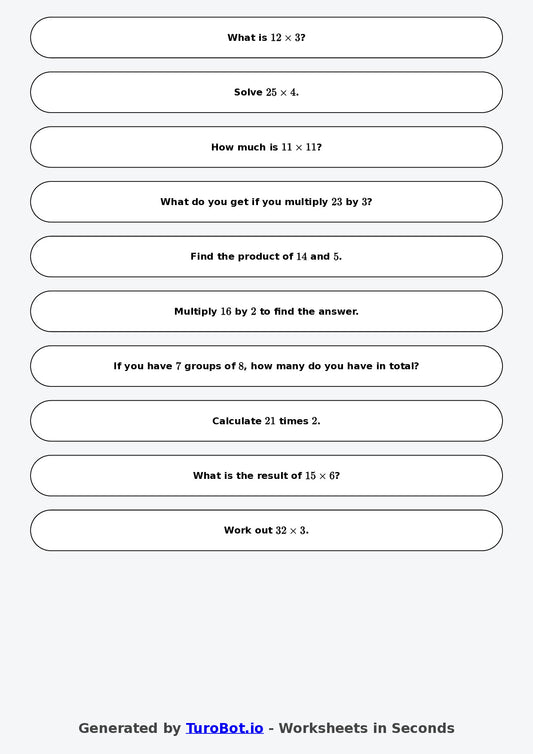 What is $12 \times 3$?

Solve $25 \times 4$.

How much is $11 \times 11$?

What do you get if you multiply $23$ by $3$?

Find the product of $14$ and $5$.

Multiply $16$ by $2$ to find the answer.

If you have $7$ groups of $8$, how many do you have in total?

Calculate $21$ times $2$.

What is the result of $15 \times 6$?

Work out $32 \times 3$.

Generated by TuroBot.io - Worksheets in Seconds